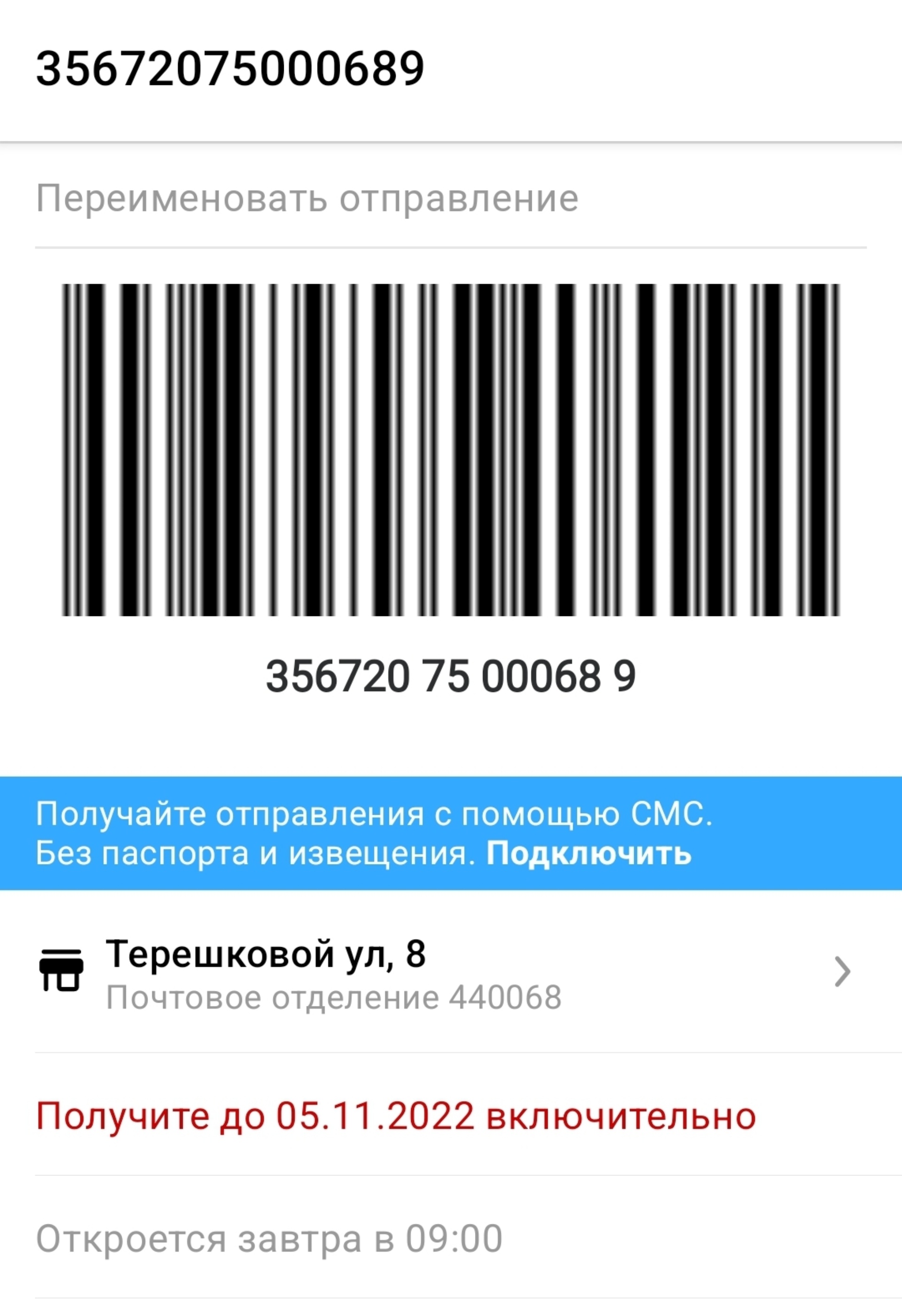 35672075000689

Переименовать отправление

356720 75 00068 9

Получайте отправления с помощью СМС. Без паспорта и извещения. Подключить

Терешковой ул, 8
Почтовое отделение 440068

Получите до 05.11.2022 включительно

Откроется завтра в 09:00